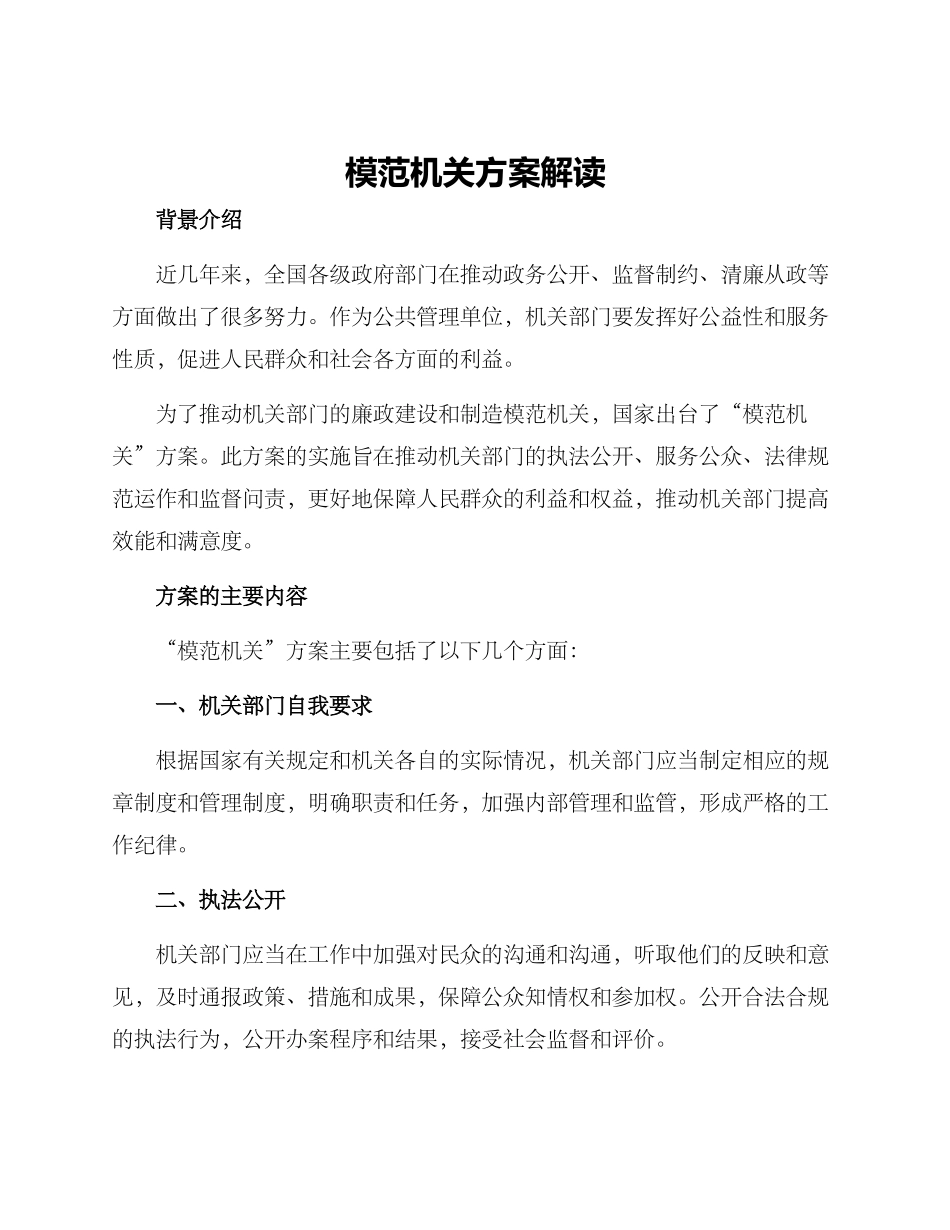 模范机关方案解读

背景介绍

近几年来，全国各级政府部门在推动政务公开、监督制约、清廉从政等方面做出了很多努力。作为公共管理单位，机关部门要发挥好公益性和服务性质，促进人民群众和社会各方面的利益。

为了推动机关部门的廉政建设和制造模范机关，国家出台了“模范机关”方案。此方案的实施旨在推动机关部门的执法公开、服务公众、法律规范运作和监督问责，更好地保障人民群众的利益和权益，推动机关部门提高效能和满意度。

方案的主要内容

“模范机关”方案主要包括了以下几个方面：

一、机关部门自我要求

根据国家有关规定和机关各自的实际情况，机关部门应当制定相应的规章制度和管理制度，明确职责和任务，加强内部管理和监管，形成严格的工作纪律。

二、执法公开

机关部门应当在工作中加强对民众的沟通和沟通，听取他们的反映和意见，及时通报政策、措施和成果，保障公众知情权和参加权。公开合法合规的执法行为，公开办案程序和结果，接受社会监督和评价。